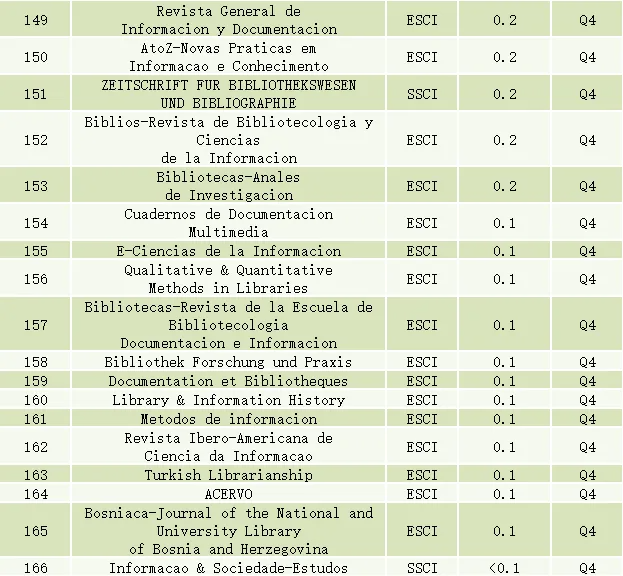 | 149 | Revista General de Informacion y Documentacion | ESCI | 0.2 | Q4 |
|---|---|---|---|---|
| 150 | AtoZ-Novas Praticas em Informacao e Conhecimento | ESCI | 0.2 | Q4 |
| 151 | ZEITSCHRIFT FUR BIBLIOTHEKSWESEN UND BIBLIOGRAPHIE | SSCI | 0.2 | Q4 |
| 152 | Biblios-Revista de Bibliotecologia y Ciencias de la Informacion | ESCI | 0.2 | Q4 |
| 153 | Bibliotecas-Anales de Investigacion | ESCI | 0.2 | Q4 |
| 154 | Cuadernos de Documentacion Multimedia | ESCI | 0.1 | Q4 |
| 155 | E-Ciencias de la Informacion | ESCI | 0.1 | Q4 |
| 156 | Qualitative & Quantitative Methods in Libraries | ESCI | 0.1 | Q4 |
| 157 | Bibliotecas-Revista de la Escuela de Bibliotecologia Documentacion e Informacion | ESCI | 0.1 | Q4 |
| 158 | Bibliothek Forschung und Praxis | ESCI | 0.1 | Q4 |
| 159 | Documentation et Bibliotheques | ESCI | 0.1 | Q4 |
| 160 | Library & Information History | ESCI | 0.1 | Q4 |
| 161 | Metodos de informacion | ESCI | 0.1 | Q4 |
| 162 | Revista Ibero-Americana de Ciencia da Informacao | ESCI | 0.1 | Q4 |
| 163 | Turkish Librarianship | ESCI | 0.1 | Q4 |
| 164 | ACERVO | ESCI | 0.1 | Q4 |
| 165 | Bosniaca-Journal of the National and University Library of Bosnia and Herzegovina | ESCI | 0.1 | Q4 |
| 166 | Informacao & Sociedade-Estudos | SSCI | <0.1 | Q4 |